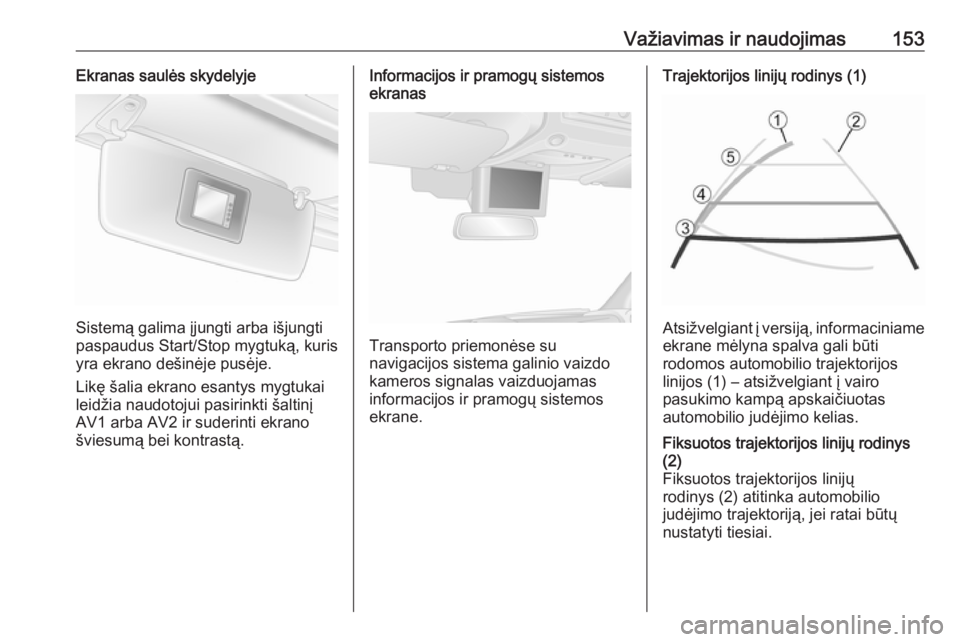 Važiavimas ir naudojimas 153

Ekranas saulės skydelyje

Sistemą galima įjungti arba išjungti paspaudus Start/Stop mygtuką, kuris yra ekrano dešinėje pusėje.

Likę šalia ekrano esantys mygtukai leidžia naudotojui pasirinkti šaltinį AV1 arba AV2 ir suderinti ekrano šviesumą bei kontrastą.

Informacijos ir pramogų sistemos ekranas

Transporto priemonėse su navigacijos sistema galinio vaizdo kameros signalas vaizduojamas informacijos ir pramogų sistemos ekrane.

Trajektorijos linijų rodinys (1)

1
2
5
4
3

Atsižvelgiant į versiją, informaciniame ekrane mėlyna spalva gali būti rodomos automobilio trajektorijos linijos (1) – atsižvelgiant į vairo pasukimo kampą apskaičiuotas automobilio judėjimo kelias.

Fiksuotos trajektorijos linijų rodinys (2)
Fiksuotos trajektorijos linijų rodinys (2) atitinka automobilio judėjimo trajektoriją, jei ratai būtų nustatyti tiesiai.

carmanualsonline.info